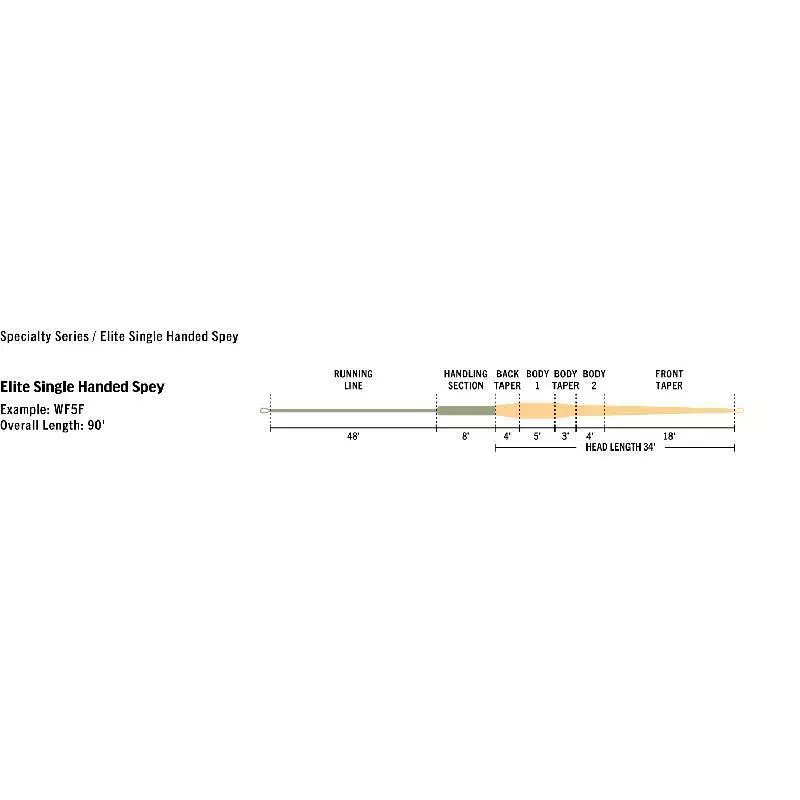 Specialty Series / Elite Single Handed Spey

Elite Single Handed Spey

Example: WF5F
Overall Length: 90'

RUNNING LINE

HANDLING SECTION

BACK TAPER

BODY 1

BODY TAPER

BODY 2

FRONT TAPER

48'

8'

4'

5'

3'

4'

18'

HEAD LENGTH 34'